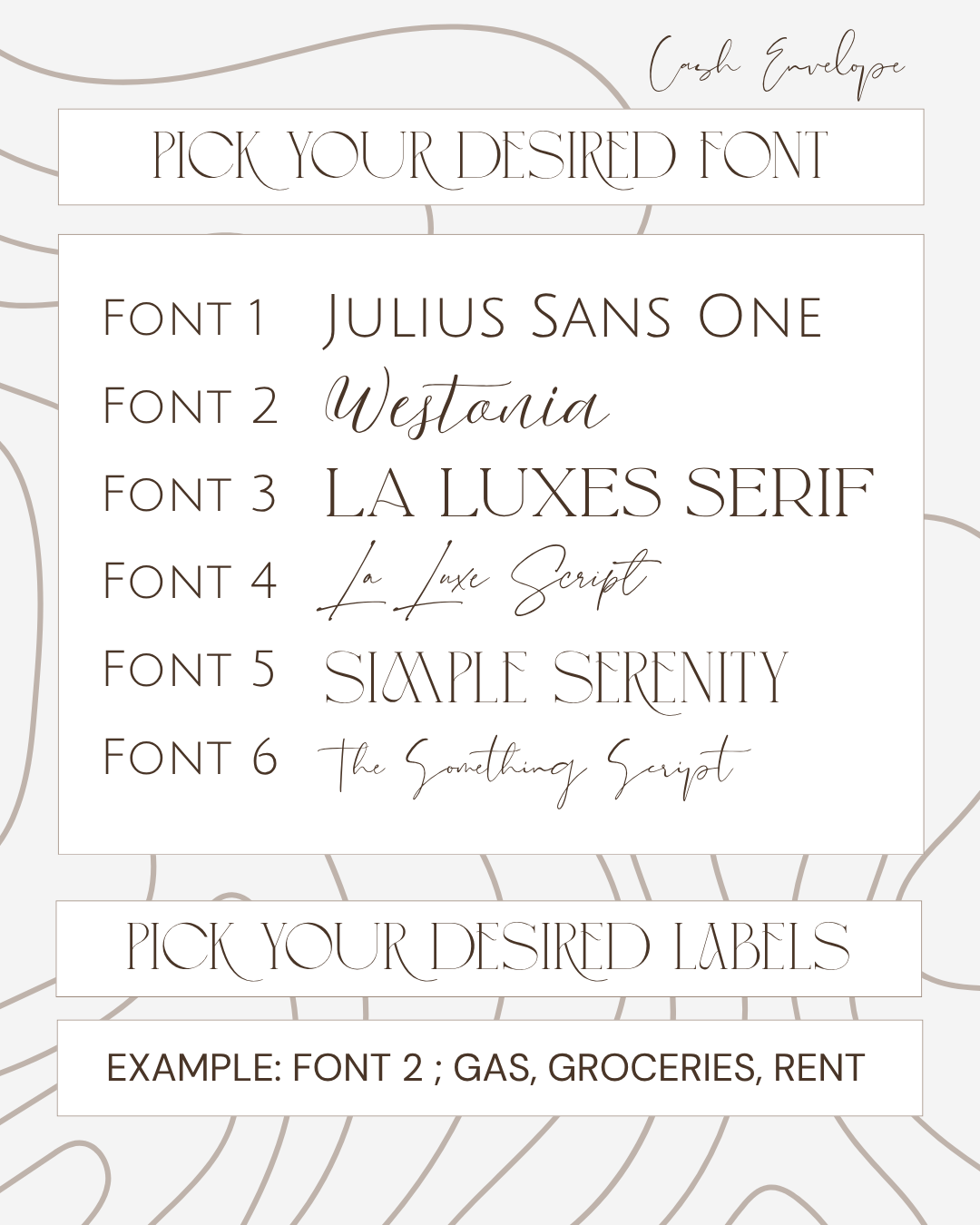 Cash Envelope

PICK YOUR DESIRED FONT

FONT 1 JULIUS SANS ONE
FONT 2 Westonia
FONT 3 LA LUXES SERIF
FONT 4 La Luxe Script
FONT 5 SIMPLE SERENITY
FONT 6 The Something Script

PICK YOUR DESIRED LABELS

EXAMPLE: FONT 2 ; GAS, GROCERIES, RENT